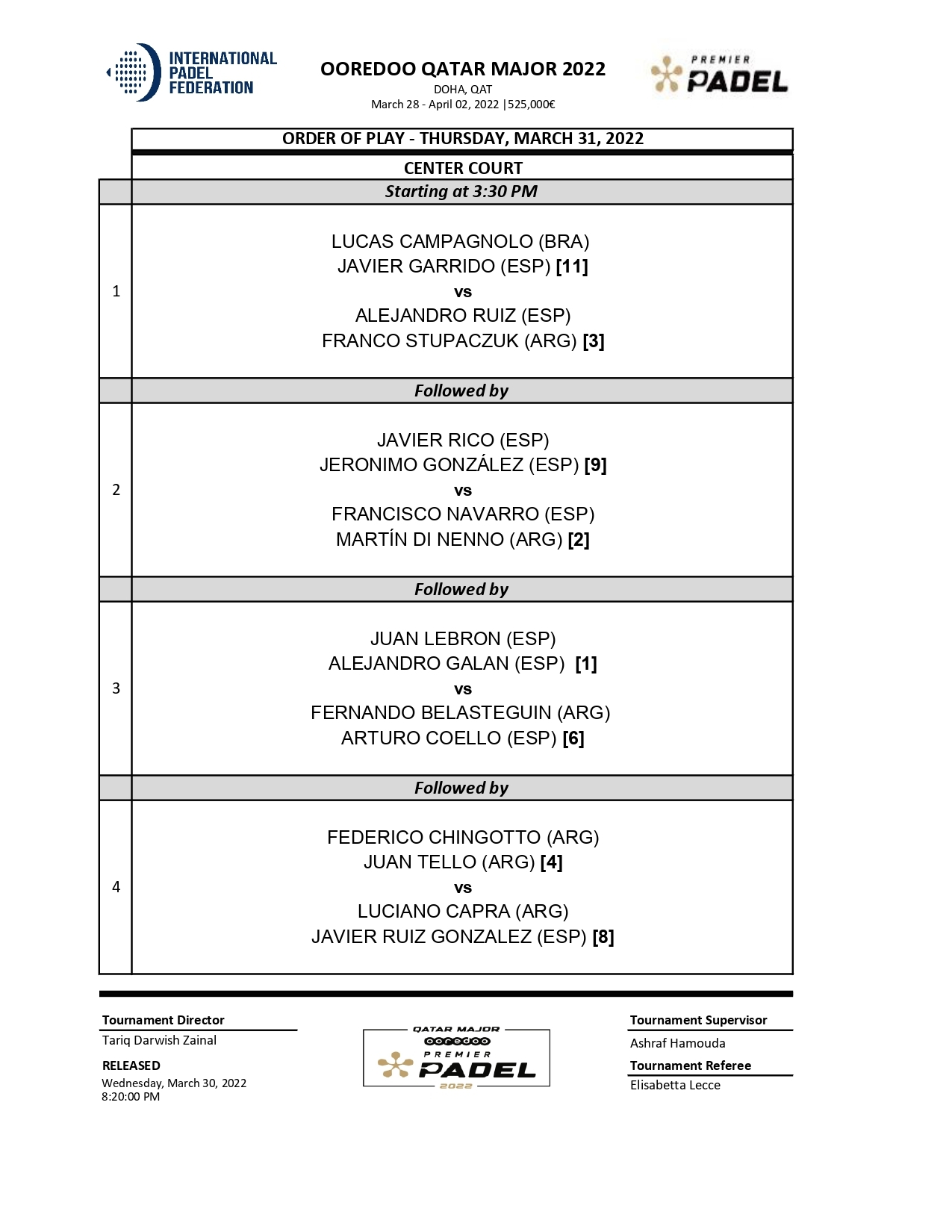 INTERNATIONAL PADEL FEDERATION

OOREDOO QATAR MAJOR 2022
DOHA, QAT
March 28 - April 02, 2022 |525,000€

PREMIER PADEL

ORDER OF PLAY - THURSDAY, MARCH 31, 2022

CENTER COURT

Starting at 3:30 PM

1

LUCAS CAMPAGNOLO (BRA)
JAVIER GARRIDO (ESP) [11]
vs
ALEJANDRO RUIZ (ESP)
FRANCO STUPACZUK (ARG) [3]

Followed by

2

JAVIER RICO (ESP)
JERONIMO GONZÁLEZ (ESP) [9]
vs
FRANCISCO NAVARRO (ESP)
MARTÍN DI NENNO (ARG) [2]

Followed by

3

JUAN LEBRON (ESP)
ALEJANDRO GALAN (ESP) [1]
vs
FERNANDO BELASTEGUIN (ARG)
ARTURO COELLO (ESP) [6]

Followed by

4

FEDERICO CHINGOTTO (ARG)
JUAN TELLO (ARG) [4]
vs
LUCIANO CAPRA (ARG)
JAVIER RUIZ GONZALEZ (ESP) [8]

Tournament Director
Tariq Darwish Zainal

RELEASED
Wednesday, March 30, 2022
8:20:00 PM

QATAR MAJOR
ooredoo
PREMIER
PADEL
2022

Tournament Supervisor
Ashraf Hamouda

Tournament Referee
Elisabetta Lecce